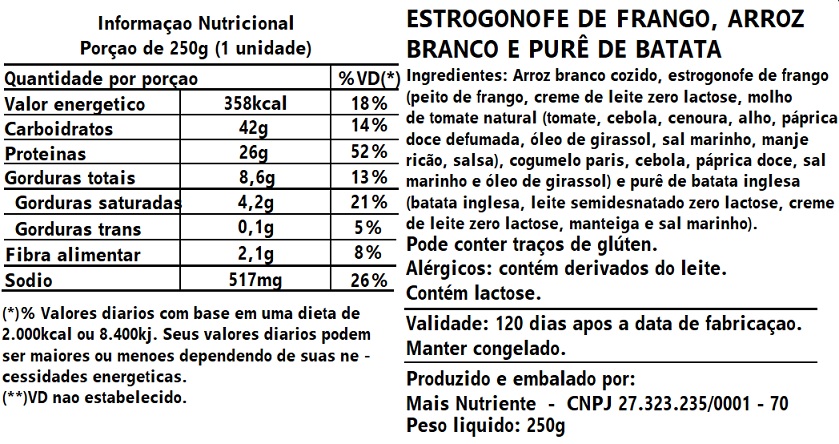 Informaçao Nutricional
Porçao de 250g (1 unidade)

| Quantidade por porçao | | %VD(*) |
|---|---|---|
| Valor energetico | 358kcal | 18% |
| Carboidratos | 42g | 14% |
| Proteinas | 26g | 52% |
| Gorduras totais | 8,6g | 13% |
| Gorduras saturadas | 4,2g | 21% |
| Gorduras trans | 0,1g | 5% |
| Fibra alimentar | 2,1g | 8% |
| Sodio | 517mg | 26% |

(*)% Valores diarios com base em uma dieta de 2.000kcal ou 8.400kj. Seus valores diarios podem ser maiores ou menoes dependendo de suas ne - cessidades energeticas.
(**)VD nao estabelecido.

ESTROGONOFE DE FRANGO, ARROZ BRANCO E PURÊ DE BATATA

Ingredientes: Arroz branco cozido, estrogonofe de frango (peito de frango, creme de leite zero lactose, molho de tomate natural (tomate, cebola, cenoura, alho, páprica doce defumada, óleo de girassol, sal marinho, manje ricão, salsa), cogumelo paris, cebola, páprica doce, sal marinho e óleo de girassol) e purê de batata inglesa (batata inglesa, leite semidesnatado zero lactose, creme de leite zero lactose, manteiga e sal marinho).
Pode conter traços de glúten.
Alérgicos: contém derivados do leite.
Contém lactose.

Validade: 120 dias apos a data de fabricaçao.
Manter congelado.

Produzido e embalado por:
Mais Nutriente - CNPJ 27.323.235/0001 - 70
Peso liquido: 250g